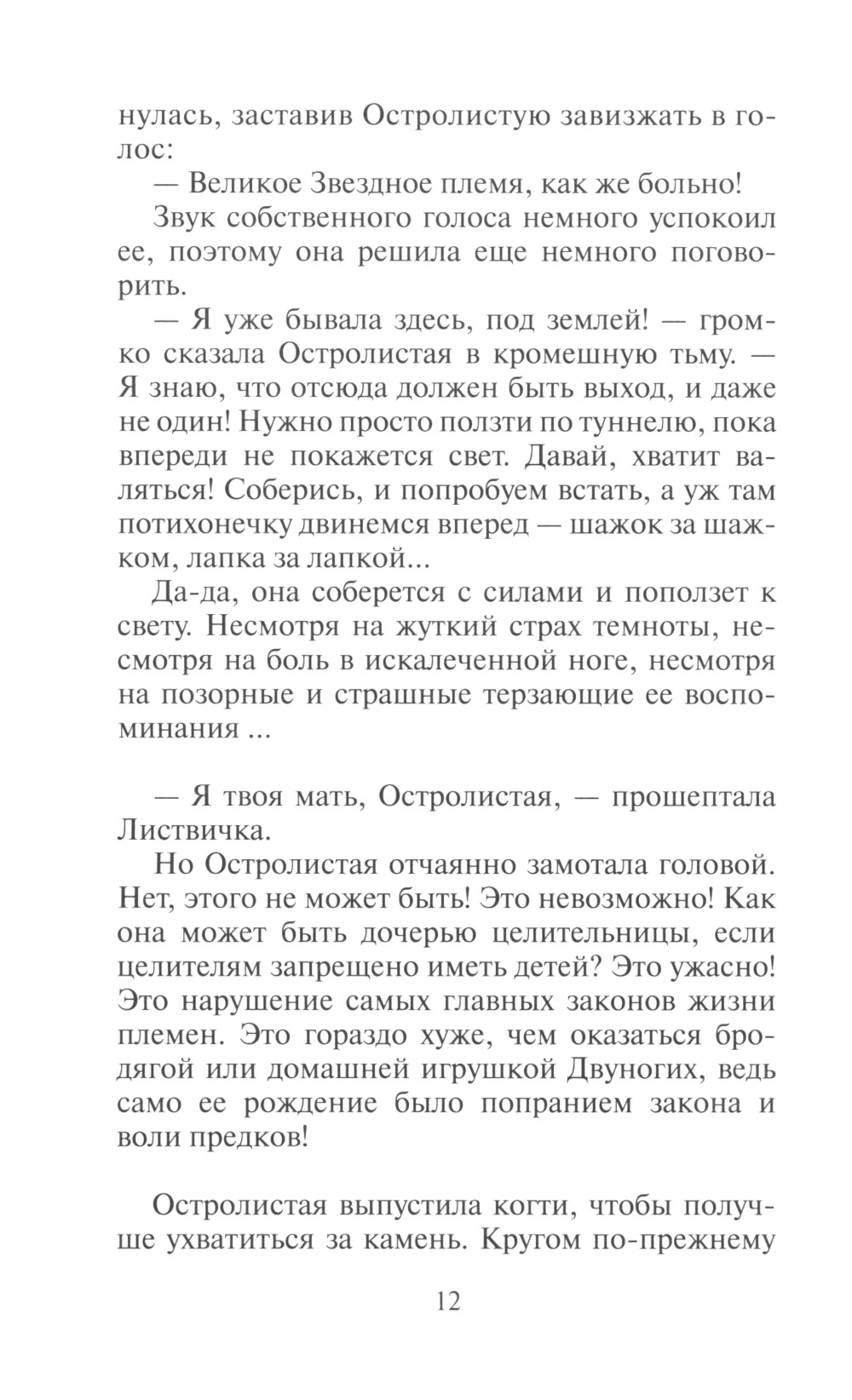 нулась, заставив Остролистую завизжать в голос:

— Великое Звездное племя, как же больно!

Звук собственного голоса немного успокоил ее, поэтому она решила еще немного поговорить.

— Я уже бывала здесь, под землей! — громко сказала Остролистая в кромешную тьму. — Я знаю, что отсюда должен быть выход, и даже не один! Нужно просто ползти по туннелю, пока впереди не покажется свет. Давай, хватит валяться! Соберись, и попробуем встать, а уж там потихонечку двинемся вперед — шажок за шажком, лапка за лапкой...

Да-да, она соберется с силами и поползет к свету. Несмотря на жуткий страх темноты, несмотря на боль в искалеченной ноге, несмотря на позорные и страшные терзающие ее воспоминания ...

— Я твоя мать, Остролистая, — прошептала Листвичка.

Но Остролистая отчаянно замотала головой. Нет, этого не может быть! Это невозможно! Как она может быть дочерью целительницы, если целителям запрещено иметь детей? Это ужасно! Это нарушение самых главных законов жизни племен. Это гораздо хуже, чем оказаться бродягой или домашней игрушкой Двуногих, ведь само ее рождение было попранием закона и воли предков!

Остролистая выпустила когти, чтобы получше ухватиться за камень. Кругом по-прежнему

12